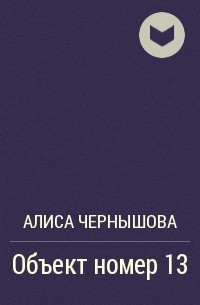 АЛИСА ЧЕРНЫШОВА

Объект номер 13